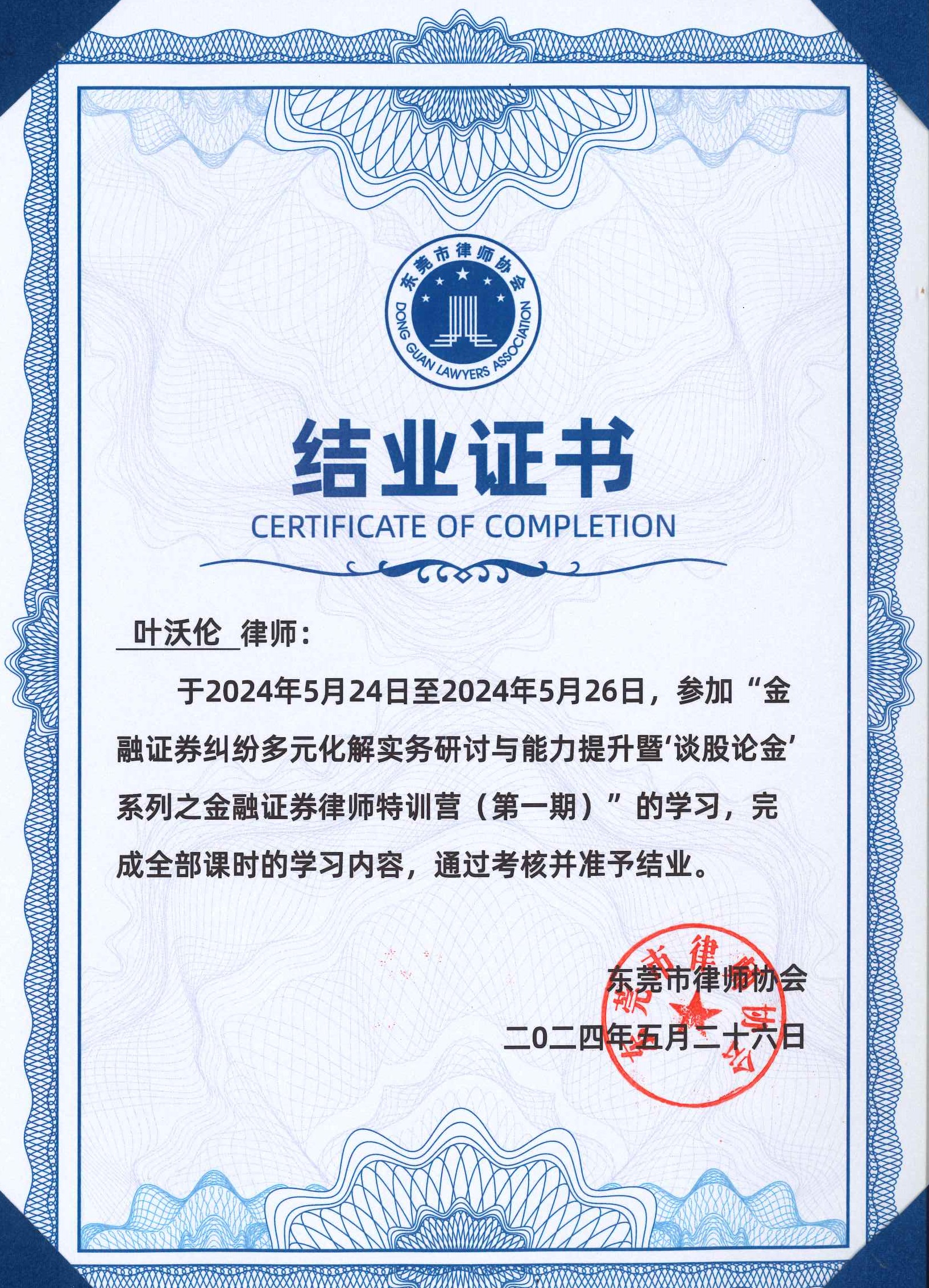 东莞市律师协会
DONG GUAN LAWYERS ASSOCIATION

结业证书
CERTIFICATE OF COMPLETION

叶沃伦 律师：

于2024年5月24日至2024年5月26日，参加“金融证券纠纷多元化解实务研讨与能力提升暨‘谈股论金’系列之金融证券律师特训营（第一期）”的学习，完成全部课时的学习内容，通过考核并准予结业。

东莞市律师协会
二0二四年五月二十六日

东莞市律师协会